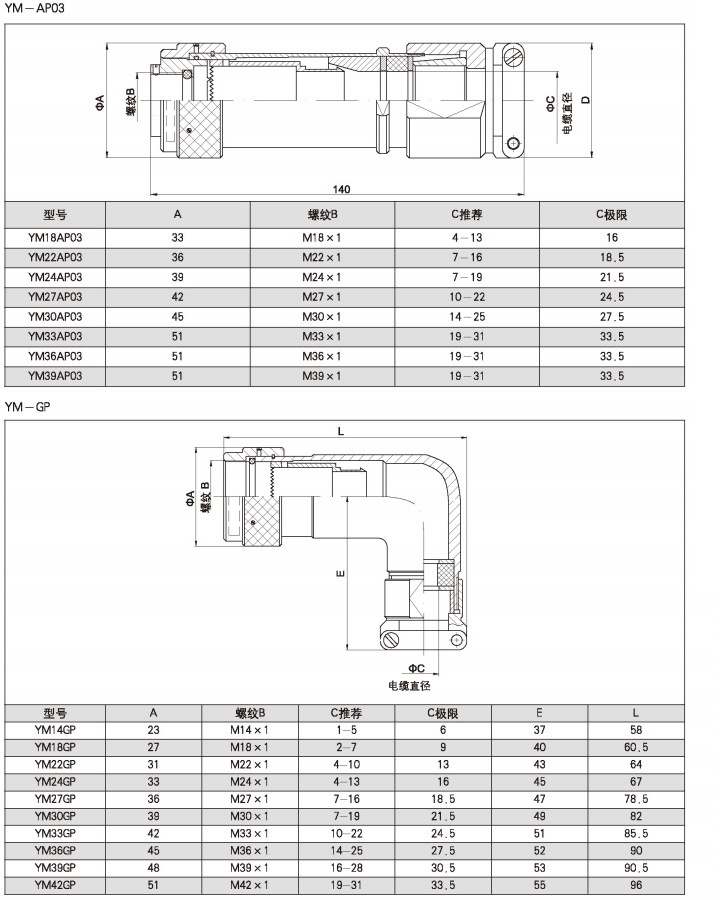 YM－AP03

ΦA
螺纹B
ΦC
电缆直径
D
140

| 型号 | A | 螺纹B | C推荐 | C极限 |
|---|---|---|---|---|
| YM18AP03 | 33 | M18×1 | 4－13 | 16 |
| YM22AP03 | 36 | M22×1 | 7－16 | 18.5 |
| YM24AP03 | 39 | M24×1 | 7－19 | 21.5 |
| YM27AP03 | 42 | M27×1 | 10－22 | 24.5 |
| YM30AP03 | 45 | M30×1 | 14－25 | 27.5 |
| YM33AP03 | 51 | M33×1 | 19－31 | 33.5 |
| YM36AP03 | 51 | M36×1 | 19－31 | 33.5 |
| YM39AP03 | 51 | M39×1 | 19－31 | 33.5 |

YM－GP

L
ΦA
螺纹 B
E
ΦC
电缆直径

| 型号 | A | 螺纹B | C推荐 | C极限 | E | L |
|---|---|---|---|---|---|---|
| YM14GP | 23 | M14×1 | 1－5 | 6 | 37 | 58 |
| YM18GP | 27 | M18×1 | 2－7 | 9 | 40 | 60.5 |
| YM22GP | 31 | M22×1 | 4－10 | 13 | 43 | 64 |
| YM24GP | 33 | M24×1 | 4－13 | 16 | 45 | 67 |
| YM27GP | 36 | M27×1 | 7－16 | 18.5 | 47 | 78.5 |
| YM30GP | 39 | M30×1 | 7－19 | 21.5 | 49 | 82 |
| YM33GP | 42 | M33×1 | 10－22 | 24.5 | 51 | 85.5 |
| YM36GP | 45 | M36×1 | 14－25 | 27.5 | 52 | 90 |
| YM39GP | 48 | M39×1 | 16－28 | 30.5 | 53 | 90.5 |
| YM42GP | 51 | M42×1 | 19－31 | 33.5 | 55 | 96 |